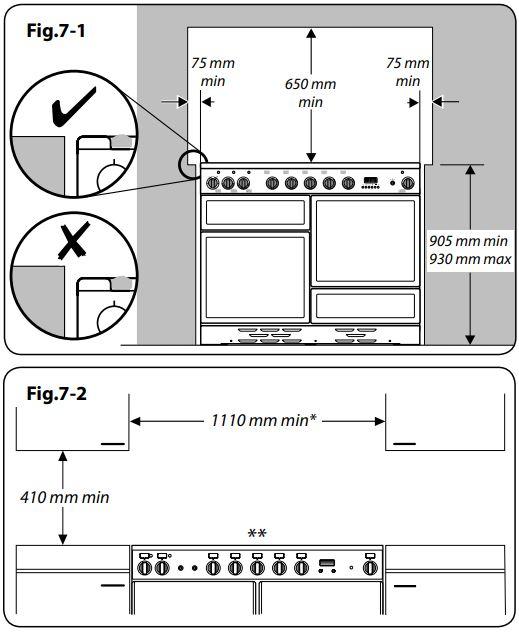 Fig.7-1

75 mm min

650 mm min

75 mm min

905 mm min
930 mm max

Fig.7-2

1110 mm min*

410 mm min

**